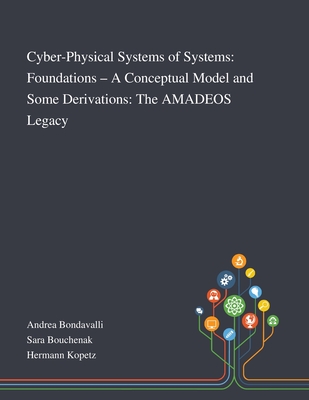 Cyber-Physical Systems of Systems: Foundations – A Conceptual Model and Some Derivations: The AMADEOS Legacy

Andrea Bondavalli
Sara Bouchenak
Hermann Kopetz